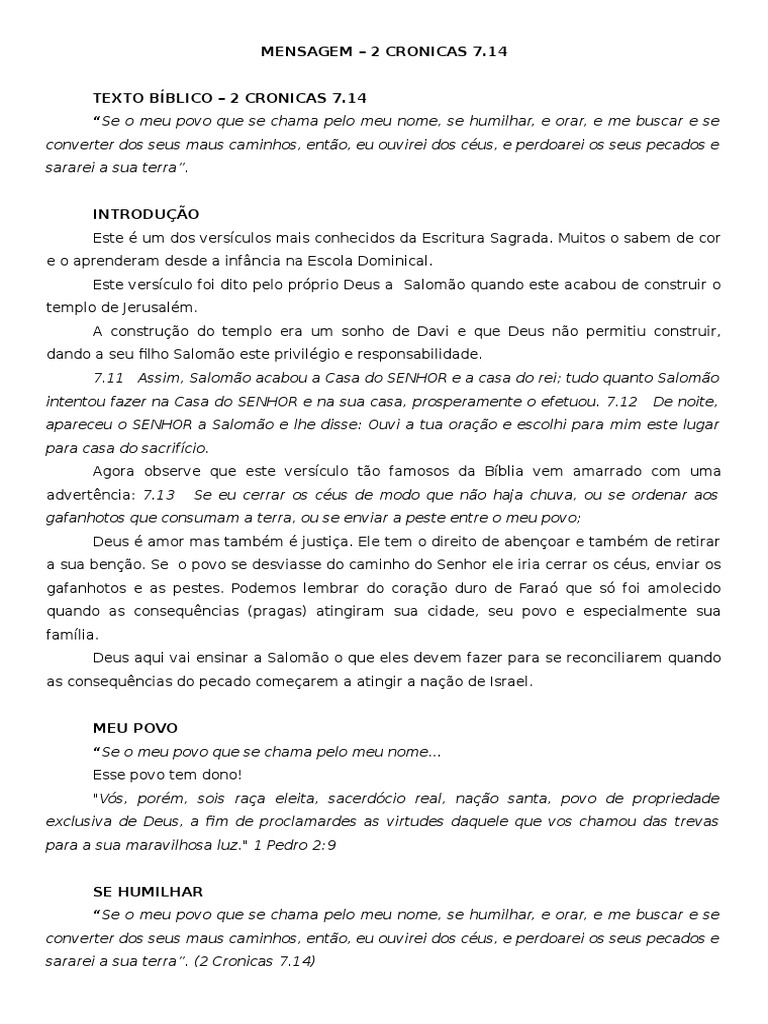 MENSAGEM – 2 CRONICAS 7.14

TEXTO BÍBLICO – 2 CRONICAS 7.14

“Se o meu povo que se chama pelo meu nome, se humilhar, e orar, e me buscar e se converter dos seus maus caminhos, então, eu ouvirei dos céus, e perdoarei os seus pecados e sararei a sua terra”.

INTRODUÇÃO

Este é um dos versículos mais conhecidos da Escritura Sagrada. Muitos o sabem de cor e o aprenderam desde a infância na Escola Dominical.

Este versículo foi dito pelo próprio Deus a Salomão quando este acabou de construir o templo de Jerusalém.

A construção do templo era um sonho de Davi e que Deus não permitiu construir, dando a seu filho Salomão este privilégio e responsabilidade.

7.11 Assim, Salomão acabou a Casa do SENHOR e a casa do rei; tudo quanto Salomão intentou fazer na Casa do SENHOR e na sua casa, prosperamente o efetuou. 7.12 De noite, apareceu o SENHOR a Salomão e lhe disse: Ouvi a tua oração e escolhi para mim este lugar para casa do sacrifício.

Agora observe que este versículo tão famosos da Bíblia vem amarrado com uma advertência: 7.13 Se eu cerrar os céus de modo que não haja chuva, ou se ordenar aos gafanhotos que consumam a terra, ou se enviar a peste entre o meu povo;

Deus é amor mas também é justiça. Ele tem o direito de abençoar e também de retirar a sua benção. Se o povo se desviasse do caminho do Senhor ele iria cerrar os céus, enviar os gafanhotos e as pestes. Podemos lembrar do coração duro de Faraó que só foi amolecido quando as consequências (pragas) atingiram sua cidade, seu povo e especialmente sua família.

Deus aqui vai ensinar a Salomão o que eles devem fazer para se reconciliarem quando as consequências do pecado começarem a atingir a nação de Israel.

MEU POVO

“Se o meu povo que se chama pelo meu nome...

Esse povo tem dono!

"Vós, porém, sois raça eleita, sacerdócio real, nação santa, povo de propriedade exclusiva de Deus, a fim de proclamardes as virtudes daquele que vos chamou das trevas para a sua maravilhosa luz." 1 Pedro 2:9

SE HUMILHAR

“Se o meu povo que se chama pelo meu nome, se humilhar, e orar, e me buscar e se converter dos seus maus caminhos, então, eu ouvirei dos céus, e perdoarei os seus pecados e sararei a sua terra”. (2 Cronicas 7.14)